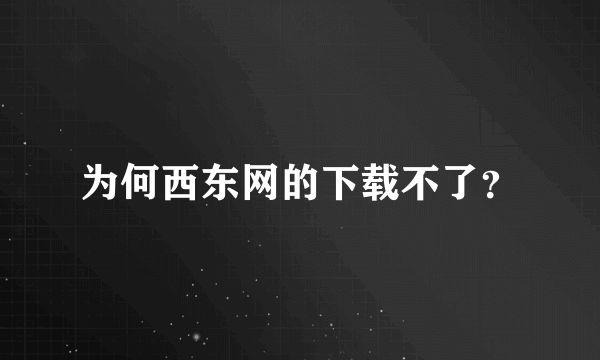 为何西东网的下载不了?